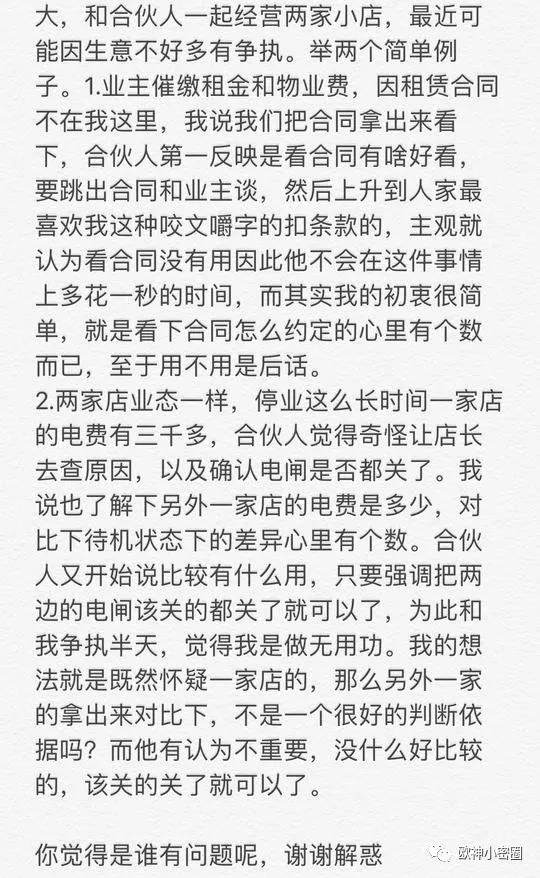 大，和合伙人一起经营两家小店，最近可能因生意不好多有争执。举两个简单例子。1.业主催缴租金和物业费，因租赁合同不在我这里，我说我们把合同拿出来看下，合伙人第一反映是看合同有啥好看，要跳出合同和业主谈，然后上升到人家最喜欢我这种咬文嚼字的扣条款的，主观就认为看合同没有用因此他不会在这件事情上多花一秒的时间，而其实我的初衷很简单，就是看下合同怎么约定的心里有个数而已，至于用不用是后话。
2.两家店业态一样，停业这么长时间一家店的电费有三千多，合伙人觉得奇怪让店长去查原因，以及确认电闸是否都关了。我说也了解下另外一家店的电费是多少，对比下待机状态下的差异心里有个数。合伙人又开始说比较有什么用，只要强调把两边的电闸该关的都关了就可以了，为此和我争执半天，觉得我是做无用功。我的想法就是既然怀疑一家店的，那么另外一家的拿出来对比下，不是一个很好的判断依据吗？而他有认为不重要，没什么好比较的，该关的关了就可以了。

你觉得是谁有问题呢，谢谢解惑

欧神小密圈